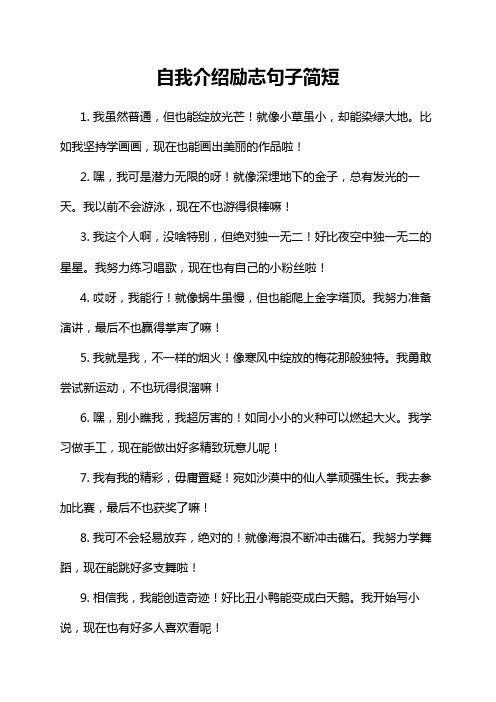 自我介绍励志句子简短

1. 我虽然普通，但也能绽放光芒！就像小草虽小，却能染绿大地。比如我坚持学画画，现在也能画出美丽的作品啦！

2. 嘿，我可是潜力无限的呀！就像深埋地下的金子，总有发光的一天。我以前不会游泳，现在不也游得很棒嘛！

3. 我这个人啊，没啥特别，但绝对独一无二！好比夜空中独一无二的星星。我努力练习唱歌，现在也有自己的小粉丝啦！

4. 哎呀，我能行！就像蜗牛虽慢，但也能爬上金字塔顶。我努力准备演讲，最后不也赢得掌声了嘛！

5. 我就是我，不一样的烟火！像寒风中绽放的梅花那般独特。我勇敢尝试新运动，不也玩得很溜嘛！

6. 嘿，别小瞧我，我超厉害的！如同小小的火种可以燃起大火。我学习做手工，现在能做出好多精致玩意儿呢！

7. 我有我的精彩，毋庸置疑！宛如沙漠中的仙人掌顽强生长。我去参加比赛，最后不也获奖了嘛！

8. 我可不会轻易放弃，绝对的！就像海浪不断冲击礁石。我努力学舞蹈，现在能跳好多支舞啦！

9. 相信我，我能创造奇迹！好比丑小鸭能变成白天鹅。我开始写小说，现在也有好多人喜欢看呢！